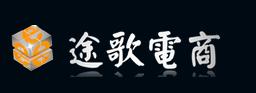 途歌電商